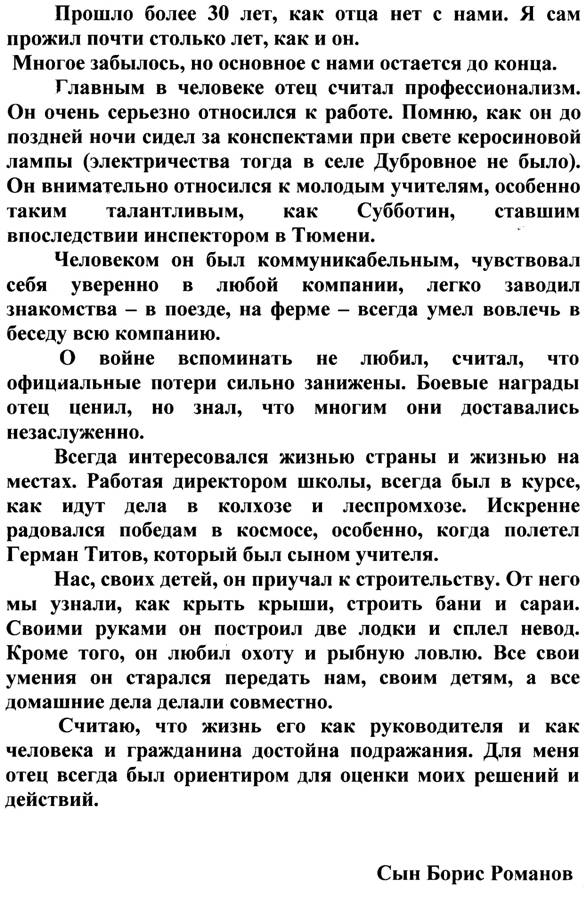 Прошло более 30 лет, как отца нет с нами. Я сам прожил почти столько лет, как и он.

Многое забылось, но основное с нами остается до конца.

Главным в человеке отец считал профессионализм. Он очень серьезно относился к работе. Помню, как он до поздней ночи сидел за конспектами при свете керосиновой лампы (электричества тогда в селе Дубровное не было). Он внимательно относился к молодым учителям, особенно таким талантливым, как Субботин, ставшим впоследствии инспектором в Тюмени.

Человеком он был коммуникабельным, чувствовал себя уверенно в любой компании, легко заводил знакомства – в поезде, на ферме – всегда умел вовлечь в беседу всю компанию.

О войне вспоминать не любил, считал, что официальные потери сильно занижены. Боевые награды отец ценил, но знал, что многим они доставались незаслуженно.

Всегда интересовался жизнью страны и жизнью на местах. Работая директором школы, всегда был в курсе, как идут дела в колхозе и леспромхозе. Искренне радовался победам в космосе, особенно, когда полетел Герман Титов, который был сыном учителя.

Нас, своих детей, он приучал к строительству. От него мы узнали, как крыть крыши, строить бани и сараи. Своими руками он построил две лодки и сплел невод. Кроме того, он любил охоту и рыбную ловлю. Все свои умения он старался передать нам, своим детям, а все домашние дела делали совместно.

Считаю, что жизнь его как руководителя и как человека и гражданина достойна подражания. Для меня отец всегда был ориентиром для оценки моих решений и действий.

Сын Борис Романов